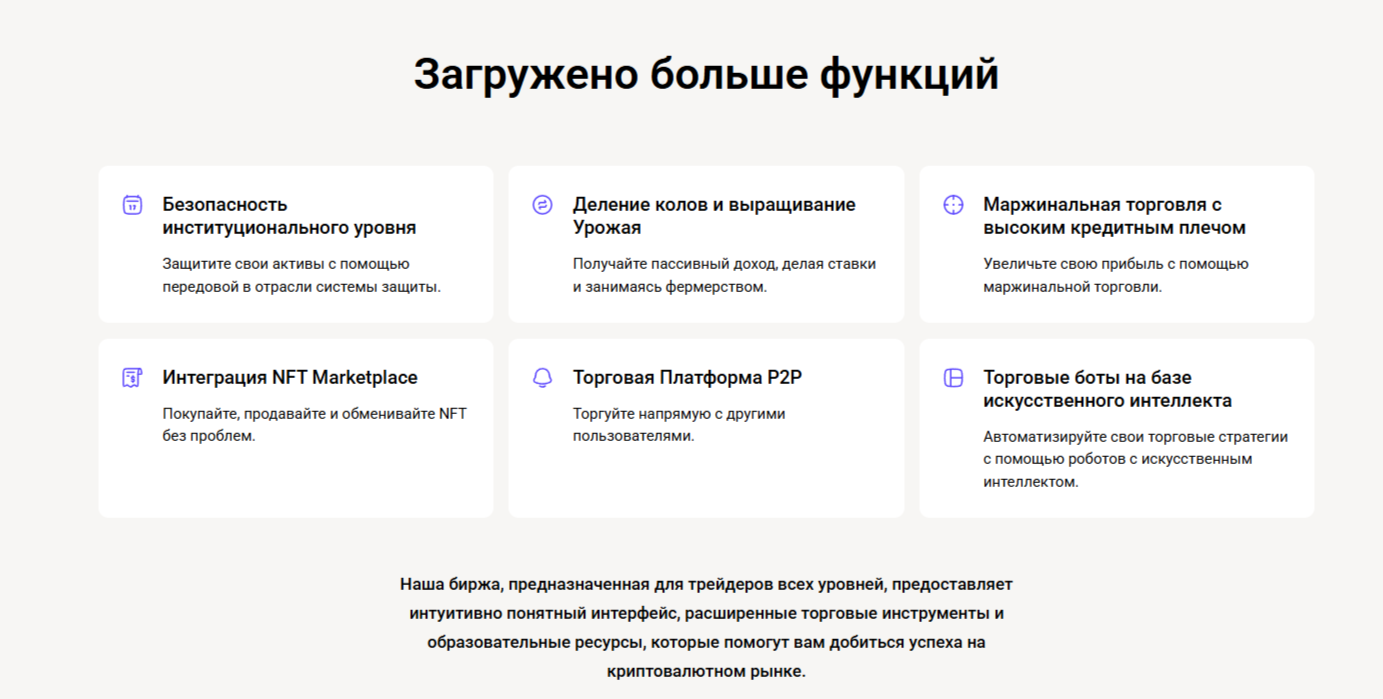 Загружено больше функций

Безопасность институционального уровня

Защитите свои активы с помощью передовой в отрасли системы защиты.

Деление колов и выращивание Урожая

Получайте пассивный доход, делая ставки и занимаясь фермерством.

Маржинальная торговля с высоким кредитным плечом

Увеличьте свою прибыль с помощью маржинальной торговли.

Интеграция NFT Marketplace

Покупайте, продавайте и обменивайте NFT без проблем.

Торговая Платформа P2P

Торгуйте напрямую с другими пользователями.

Торговые боты на базе искусственного интеллекта

Автоматизируйте свои торговые стратегии с помощью роботов с искусственным интеллектом.

Наша биржа, предназначенная для трейдеров всех уровней, предоставляет интуитивно понятный интерфейс, расширенные торговые инструменты и образовательные ресурсы, которые помогут вам добиться успеха на криптовалютном рынке.